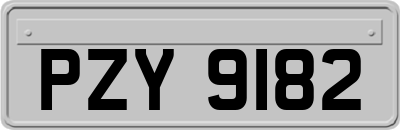 PZY 9182